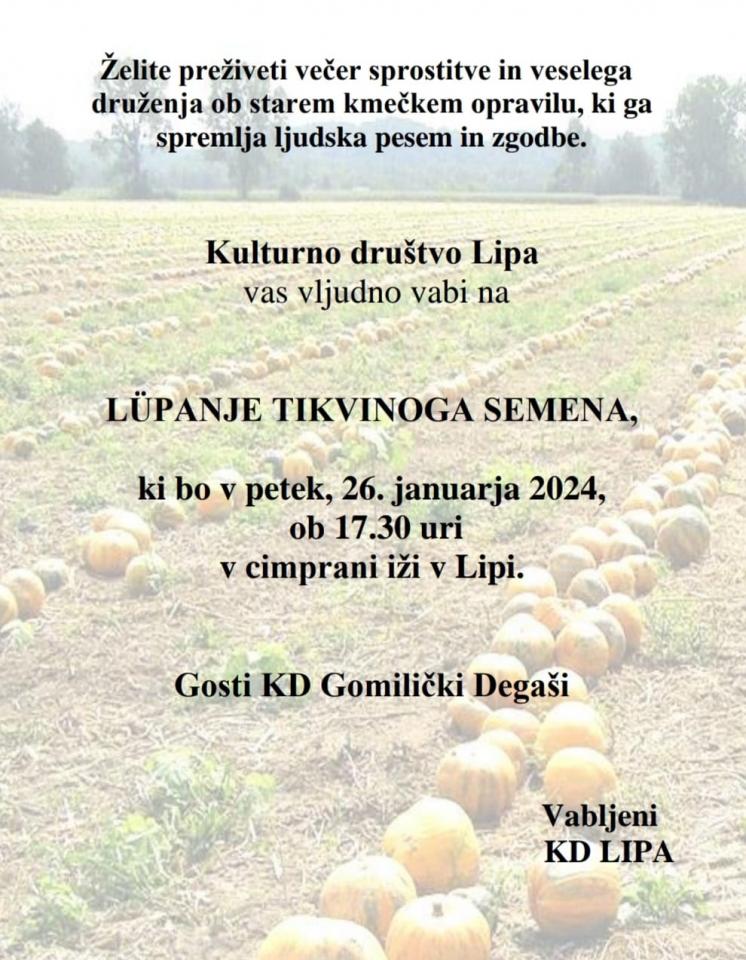 Želite preživeti večer sprostitve in veselega druženja ob starem kmečkem opravilu, ki ga spremlja ljudska pesem in zgodbe.

Kulturno društvo Lipa
vas vljudno vabi na

LÜPANJE TIKVINOGA SEMENA,

ki bo v petek, 26. januarja 2024,
ob 17.30 uri
v cimprani iži v Lipi.

Gosti KD Gomilički Degaši

Vabljeni
KD LIPA